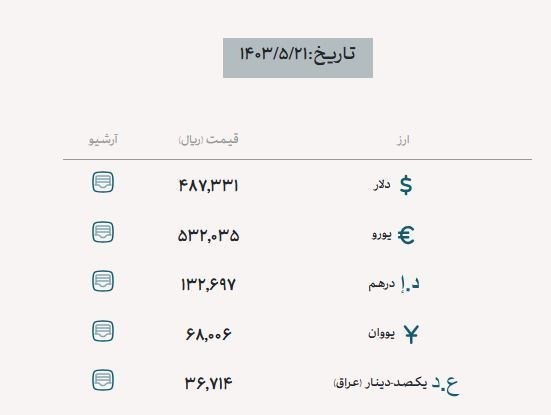 تاریخ:۱۴۰۳/۵/۲۱

| ارز | قیمت (ریال) | آرشیو |
|---|---|---|
| $ دلار | ۴۸۷,۳۳۱ | |
| € یورو | ۵۳۲,۰۳۵ | |
| د.إ درهم | ۱۳۲,۶۹۷ | |
| ¥ یووان | ۶۸,۰۰۶ | |
| ع.د یکصد-دینار (عراق) | ۳۶,۷۱۴ | |